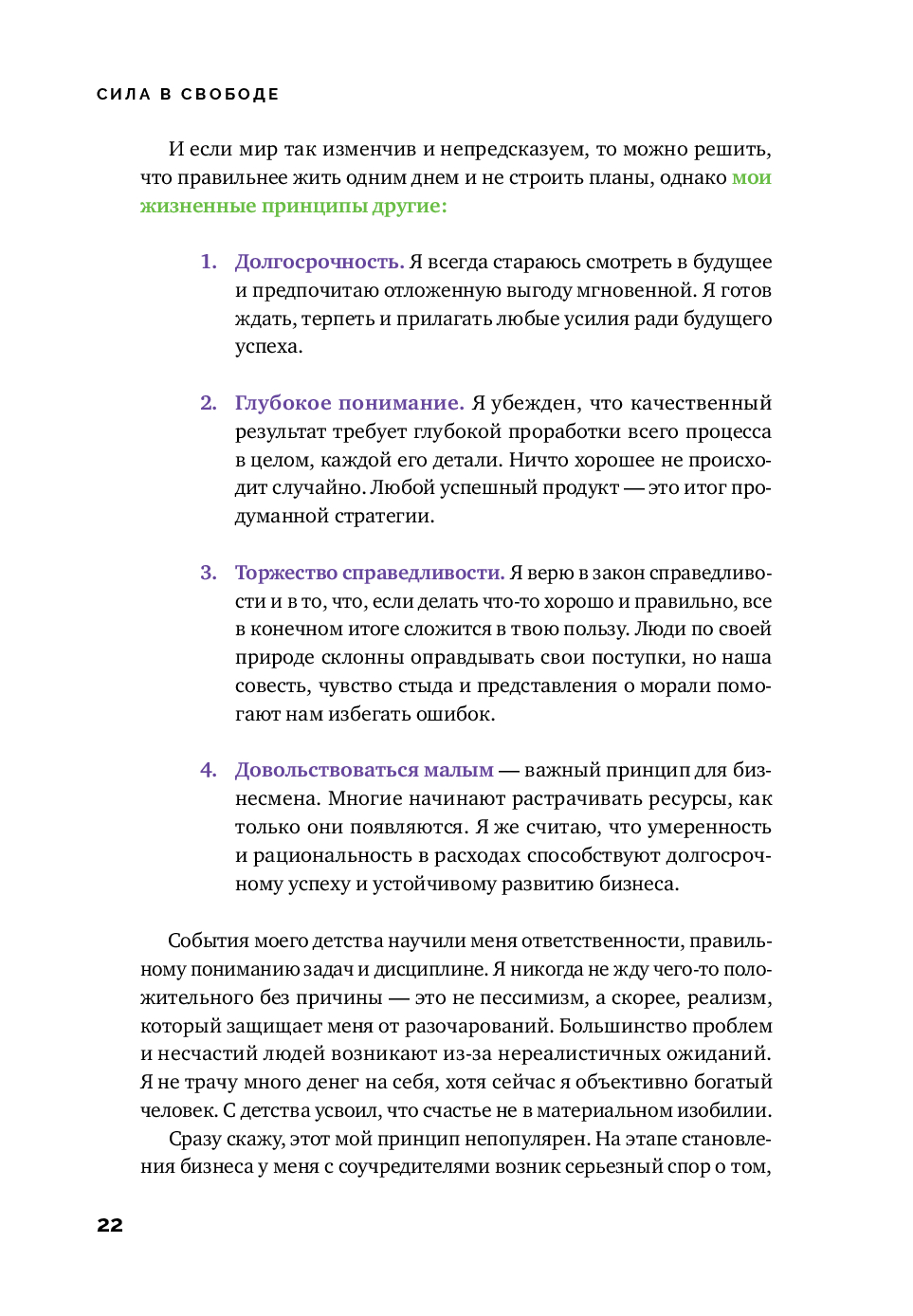 СИЛА В СВОБОДЕ

И если мир так изменчив и непредсказуем, то можно решить, что правильнее жить одним днем и не строить планы, однако мои жизненные принципы другие:

1. Долгосрочность. Я всегда стараюсь смотреть в будущее и предпочитаю отложенную выгоду мгновенной. Я готов ждать, терпеть и прилагать любые усилия ради будущего успеха.

2. Глубокое понимание. Я убежден, что качественный результат требует глубокой проработки всего процесса в целом, каждой его детали. Ничто хорошее не происходит случайно. Любой успешный продукт — это итог продуманной стратегии.

3. Торжество справедливости. Я верю в закон справедливости и в то, что, если делать что-то хорошо и правильно, все в конечном итоге сложится в твою пользу. Люди по своей природе склонны оправдывать свои поступки, но наша совесть, чувство стыда и представления о морали помогают нам избегать ошибок.

4. Довольствоваться малым — важный принцип для бизнесмена. Многие начинают растрачивать ресурсы, как только они появляются. Я же считаю, что умеренность и рациональность в расходах способствуют долгосрочному успеху и устойчивому развитию бизнеса.

События моего детства научили меня ответственности, правильному пониманию задач и дисциплине. Я никогда не жду чего-то положительного без причины — это не пессимизм, а скорее, реализм, который защищает меня от разочарований. Большинство проблем и несчастий людей возникают из-за нереалистичных ожиданий. Я не трачу много денег на себя, хотя сейчас я объективно богатый человек. С детства усвоил, что счастье не в материальном изобилии.

Сразу скажу, этот мой принцип непопулярен. На этапе становления бизнеса у меня с соучредителями возник серьезный спор о том,

22